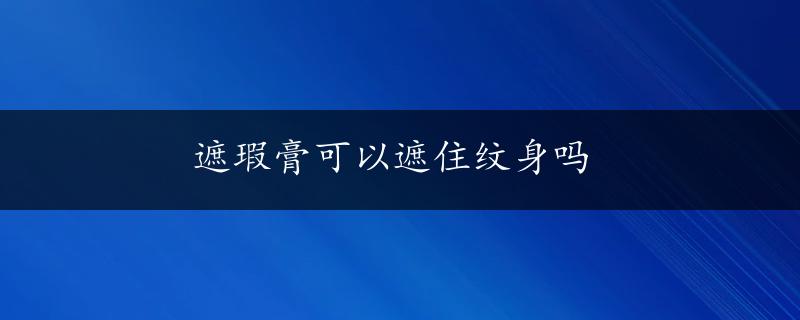 遮瑕膏可以遮住纹身吗